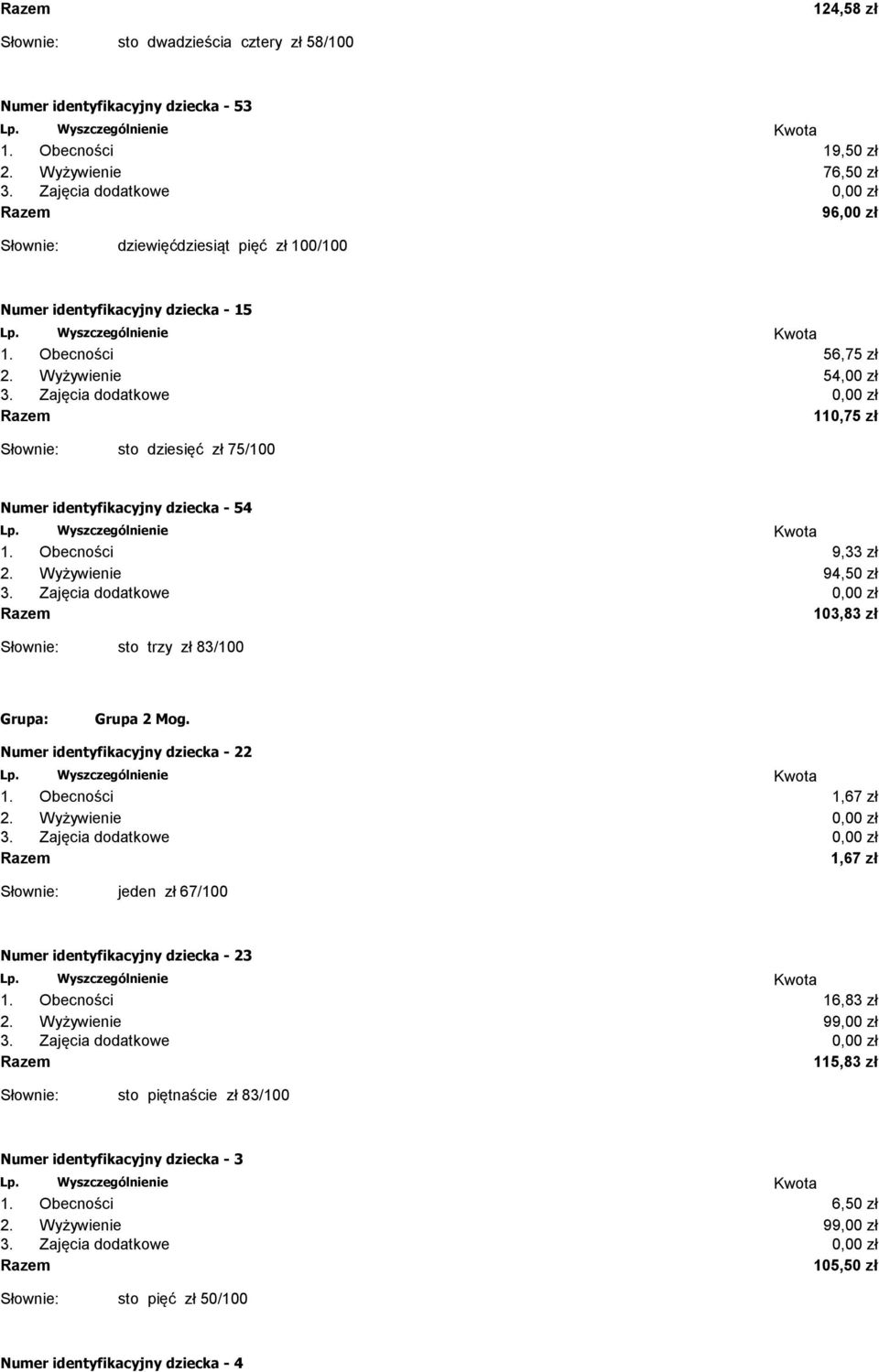 Razem 124,58 zł

Słownie: sto dwadzieścia cztery zł 58/100

Numer identyfikacyjny dziecka - 53

| Lp. | Wyszczególnienie | Kwota |
|---|---|---|
| 1. | Obecności | 19,50 zł |
| 2. | Wyżywienie | 76,50 zł |
| 3. | Zajęcia dodatkowe | 0,00 zł |
| Razem | | 96,00 zł |

Słownie: dziewięćdziesiąt pięć zł 100/100

Numer identyfikacyjny dziecka - 15

| Lp. | Wyszczególnienie | Kwota |
|---|---|---|
| 1. | Obecności | 56,75 zł |
| 2. | Wyżywienie | 54,00 zł |
| 3. | Zajęcia dodatkowe | 0,00 zł |
| Razem | | 110,75 zł |

Słownie: sto dziesięć zł 75/100

Numer identyfikacyjny dziecka - 54

| Lp. | Wyszczególnienie | Kwota |
|---|---|---|
| 1. | Obecności | 9,33 zł |
| 2. | Wyżywienie | 94,50 zł |
| 3. | Zajęcia dodatkowe | 0,00 zł |
| Razem | | 103,83 zł |

Słownie: sto trzy zł 83/100

Grupa: Grupa 2 Mog.

Numer identyfikacyjny dziecka - 22

| Lp. | Wyszczególnienie | Kwota |
|---|---|---|
| 1. | Obecności | 1,67 zł |
| 2. | Wyżywienie | 0,00 zł |
| 3. | Zajęcia dodatkowe | 0,00 zł |
| Razem | | 1,67 zł |

Słownie: jeden zł 67/100

Numer identyfikacyjny dziecka - 23

| Lp. | Wyszczególnienie | Kwota |
|---|---|---|
| 1. | Obecności | 16,83 zł |
| 2. | Wyżywienie | 99,00 zł |
| 3. | Zajęcia dodatkowe | 0,00 zł |
| Razem | | 115,83 zł |

Słownie: sto piętnaście zł 83/100

Numer identyfikacyjny dziecka - 3

| Lp. | Wyszczególnienie | Kwota |
|---|---|---|
| 1. | Obecności | 6,50 zł |
| 2. | Wyżywienie | 99,00 zł |
| 3. | Zajęcia dodatkowe | 0,00 zł |
| Razem | | 105,50 zł |

Słownie: sto pięć zł 50/100

Numer identyfikacyjny dziecka - 4